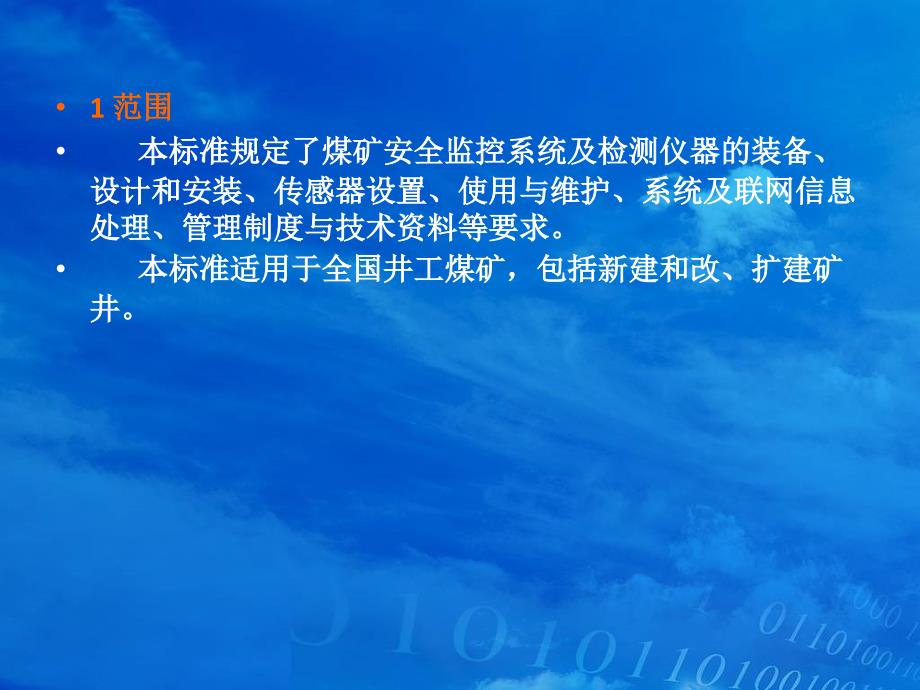 • 1 范围

• 本标准规定了煤矿安全监控系统及检测仪器的装备、设计和安装、传感器设置、使用与维护、系统及联网信息处理、管理制度与技术资料等要求。

• 本标准适用于全国井工煤矿，包括新建和改、扩建矿井。